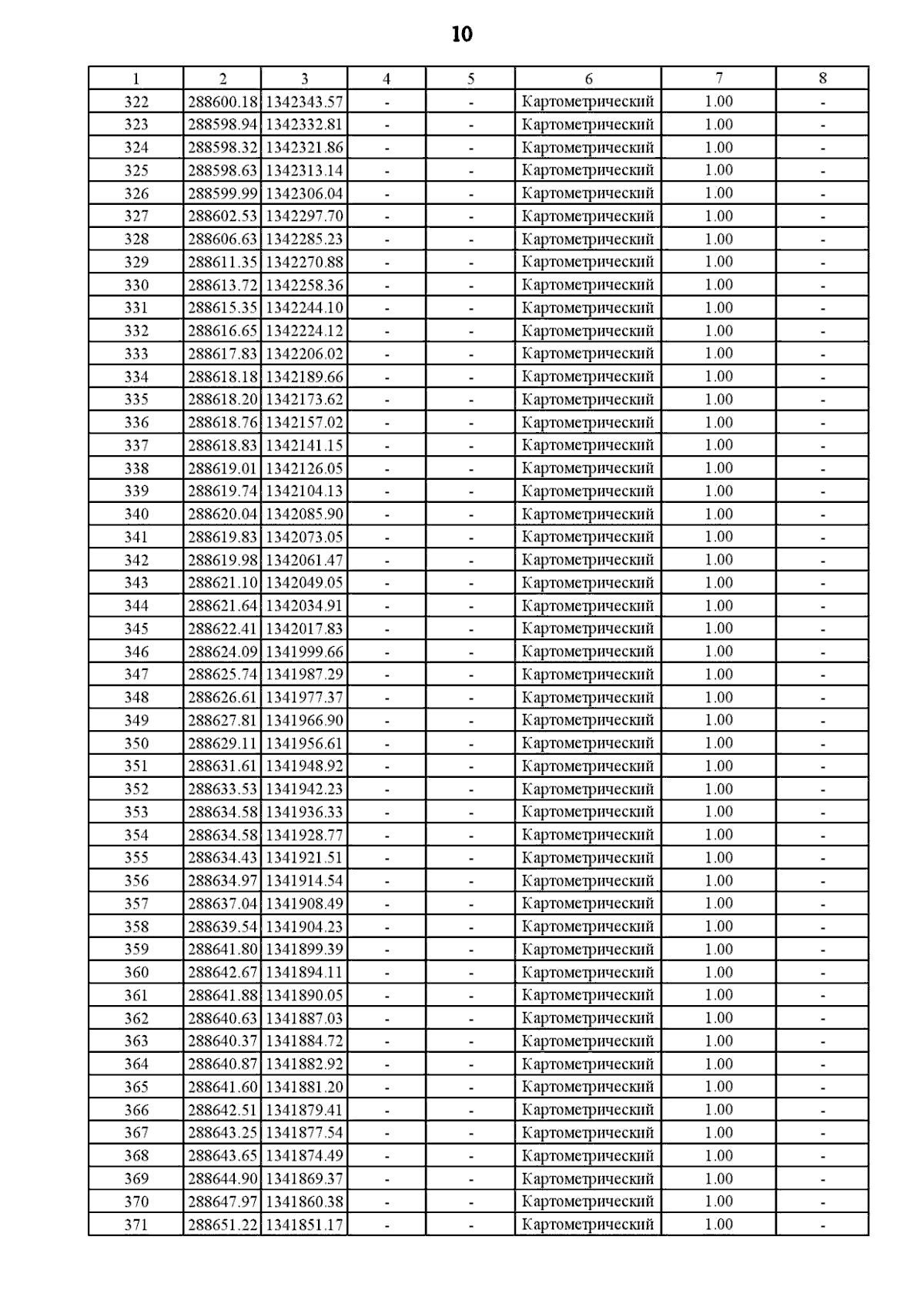 10

| 1 | 2 | 3 | 4 | 5 | 6 | 7 | 8 |
|---|---|---|---|---|---|---|---|
| 322 | 288600.18 | 1342343.57 | - | - | Картометрический | 1.00 | - |
| 323 | 288598.94 | 1342332.81 | - | - | Картометрический | 1.00 | - |
| 324 | 288598.32 | 1342321.86 | - | - | Картометрический | 1.00 | - |
| 325 | 288598.63 | 1342313.14 | - | - | Картометрический | 1.00 | - |
| 326 | 288599.99 | 1342306.04 | - | - | Картометрический | 1.00 | - |
| 327 | 288602.53 | 1342297.70 | - | - | Картометрический | 1.00 | - |
| 328 | 288606.63 | 1342285.23 | - | - | Картометрический | 1.00 | - |
| 329 | 288611.35 | 1342270.88 | - | - | Картометрический | 1.00 | - |
| 330 | 288613.72 | 1342258.36 | - | - | Картометрический | 1.00 | - |
| 331 | 288615.35 | 1342244.10 | - | - | Картометрический | 1.00 | - |
| 332 | 288616.65 | 1342224.12 | - | - | Картометрический | 1.00 | - |
| 333 | 288617.83 | 1342206.02 | - | - | Картометрический | 1.00 | - |
| 334 | 288618.18 | 1342189.66 | - | - | Картометрический | 1.00 | - |
| 335 | 288618.20 | 1342173.62 | - | - | Картометрический | 1.00 | - |
| 336 | 288618.76 | 1342157.02 | - | - | Картометрический | 1.00 | - |
| 337 | 288618.83 | 1342141.15 | - | - | Картометрический | 1.00 | - |
| 338 | 288619.01 | 1342126.05 | - | - | Картометрический | 1.00 | - |
| 339 | 288619.74 | 1342104.13 | - | - | Картометрический | 1.00 | - |
| 340 | 288620.04 | 1342085.90 | - | - | Картометрический | 1.00 | - |
| 341 | 288619.83 | 1342073.05 | - | - | Картометрический | 1.00 | - |
| 342 | 288619.98 | 1342061.47 | - | - | Картометрический | 1.00 | - |
| 343 | 288621.10 | 1342049.05 | - | - | Картометрический | 1.00 | - |
| 344 | 288621.64 | 1342034.91 | - | - | Картометрический | 1.00 | - |
| 345 | 288622.41 | 1342017.83 | - | - | Картометрический | 1.00 | - |
| 346 | 288624.09 | 1341999.66 | - | - | Картометрический | 1.00 | - |
| 347 | 288625.74 | 1341987.29 | - | - | Картометрический | 1.00 | - |
| 348 | 288626.61 | 1341977.37 | - | - | Картометрический | 1.00 | - |
| 349 | 288627.81 | 1341966.90 | - | - | Картометрический | 1.00 | - |
| 350 | 288629.11 | 1341956.61 | - | - | Картометрический | 1.00 | - |
| 351 | 288631.61 | 1341948.92 | - | - | Картометрический | 1.00 | - |
| 352 | 288633.53 | 1341942.23 | - | - | Картометрический | 1.00 | - |
| 353 | 288634.58 | 1341936.33 | - | - | Картометрический | 1.00 | - |
| 354 | 288634.58 | 1341928.77 | - | - | Картометрический | 1.00 | - |
| 355 | 288634.43 | 1341921.51 | - | - | Картометрический | 1.00 | - |
| 356 | 288634.97 | 1341914.54 | - | - | Картометрический | 1.00 | - |
| 357 | 288637.04 | 1341908.49 | - | - | Картометрический | 1.00 | - |
| 358 | 288639.54 | 1341904.23 | - | - | Картометрический | 1.00 | - |
| 359 | 288641.80 | 1341899.39 | - | - | Картометрический | 1.00 | - |
| 360 | 288642.67 | 1341894.11 | - | - | Картометрический | 1.00 | - |
| 361 | 288641.88 | 1341890.05 | - | - | Картометрический | 1.00 | - |
| 362 | 288640.63 | 1341887.03 | - | - | Картометрический | 1.00 | - |
| 363 | 288640.37 | 1341884.72 | - | - | Картометрический | 1.00 | - |
| 364 | 288640.87 | 1341882.92 | - | - | Картометрический | 1.00 | - |
| 365 | 288641.60 | 1341881.20 | - | - | Картометрический | 1.00 | - |
| 366 | 288642.51 | 1341879.41 | - | - | Картометрический | 1.00 | - |
| 367 | 288643.25 | 1341877.54 | - | - | Картометрический | 1.00 | - |
| 368 | 288643.65 | 1341874.49 | - | - | Картометрический | 1.00 | - |
| 369 | 288644.90 | 1341869.37 | - | - | Картометрический | 1.00 | - |
| 370 | 288647.97 | 1341860.38 | - | - | Картометрический | 1.00 | - |
| 371 | 288651.22 | 1341851.17 | - | - | Картометрический | 1.00 | - |